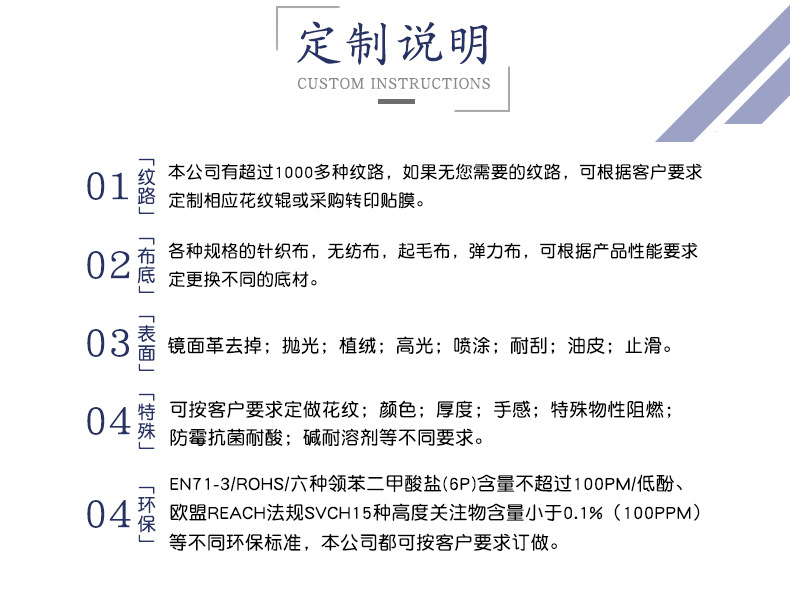 定制说明
CUSTOM INSTRUCTIONS

01 「纹路」 本公司有超过1000多种纹路，如果无您需要的纹路，可根据客户要求定制相应花纹辊或采购转印贴膜。

02 「布底」 各种规格的针织布，无纺布，起毛布，弹力布，可根据产品性能要求定更换不同的底材。

03 「表面」 镜面革去掉；抛光；植绒；高光；喷涂；耐刮；油皮；止滑。

04 「特殊」 可按客户要求定做花纹；颜色；厚度；手感；特殊物性阻燃；防霉抗菌耐酸；碱耐溶剂等不同要求。

04 「环保」 EN71-3/ROHS/六种领苯二甲酸盐(6P)含量不超过100PM/低酚、欧盟REACH法规SVCH15种高度关注物含量小于0.1%（100PPM）等不同环保标准，本公司都可按客户要求订做。